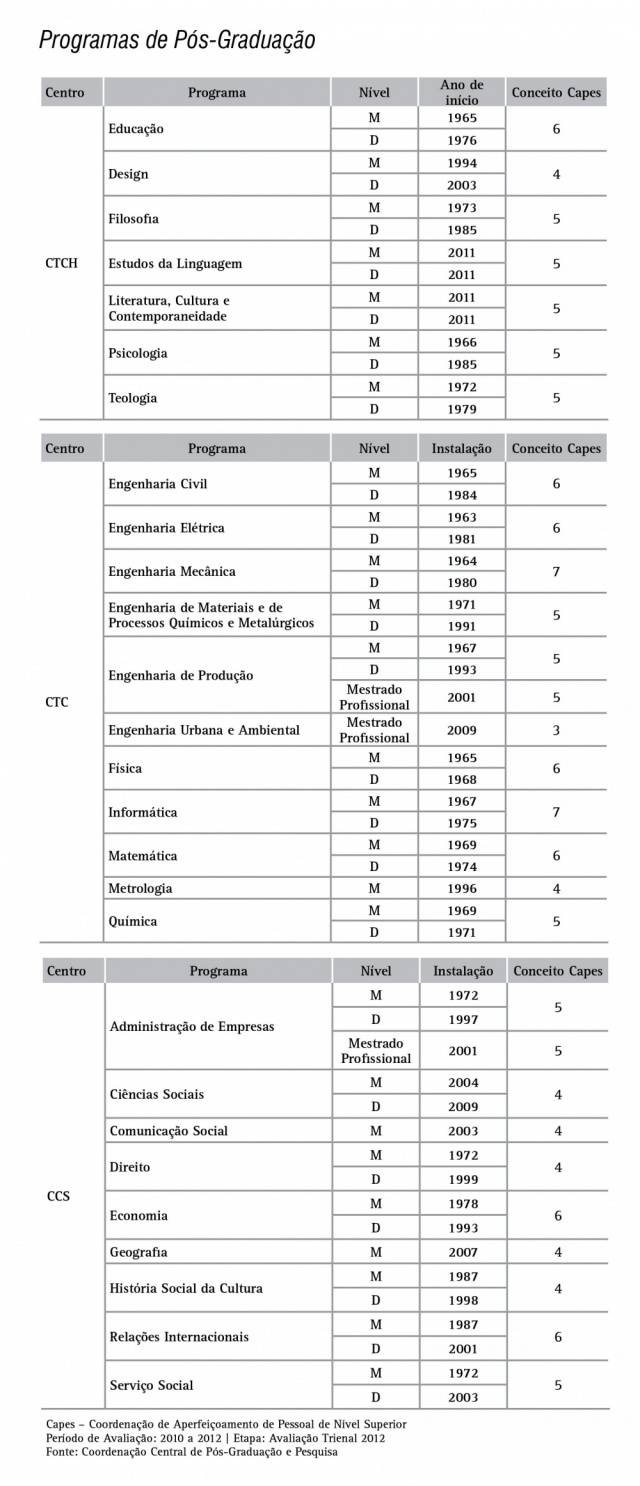 Programas de Pós-Graduação

| Centro | Programa | Nível | Ano de início | Conceito Capes |
|---|---|---|---|---|
| CTCH | Educação | M | 1965 | 6 |
| | | D | 1976 | |
| | Design | M | 1994 | 4 |
| | | D | 2003 | |
| | Filosofia | M | 1973 | 5 |
| | | D | 1985 | |
| | Estudos da Linguagem | M | 2011 | 5 |
| | | D | 2011 | |
| | Literatura, Cultura e Contemporaneidade | M | 2011 | 5 |
| | | D | 2011 | |
| | Psicologia | M | 1966 | 5 |
| | | D | 1985 | |
| | Teologia | M | 1972 | 5 |
| | | D | 1979 | |

| Centro | Programa | Nível | Instalação | Conceito Capes |
|---|---|---|---|---|
| CTC | Engenharia Civil | M | 1965 | 6 |
| | | D | 1984 | |
| | Engenharia Elétrica | M | 1963 | 6 |
| | | D | 1981 | |
| | Engenharia Mecânica | M | 1964 | 7 |
| | | D | 1980 | |
| | Engenharia de Materiais e de Processos Químicos e Metalúrgicos | M | 1971 | 5 |
| | | D | 1991 | |
| | Engenharia de Produção | M | 1967 | 5 |
| | | D | 1993 | |
| | | Mestrado Profissional | 2001 | 5 |
| | Engenharia Urbana e Ambiental | Mestrado Profissional | 2009 | 3 |
| | Física | M | 1965 | 6 |
| | | D | 1968 | |
| | Informática | M | 1967 | 7 |
| | | D | 1975 | |
| | Matemática | M | 1969 | 6 |
| | | D | 1974 | |
| | Metrologia | M | 1996 | 4 |
| | Química | M | 1969 | 5 |
| | | D | 1971 | |

| Centro | Programa | Nível | Instalação | Conceito Capes |
|---|---|---|---|---|
| CCS | Administração de Empresas | M | 1972 | 5 |
| | | D | 1997 | |
| | | Mestrado Profissional | 2001 | 5 |
| | Ciências Sociais | M | 2004 | 4 |
| | | D | 2009 | |
| | Comunicação Social | M | 2003 | 4 |
| | Direito | M | 1972 | 4 |
| | | D | 1999 | |
| | Economia | M | 1978 | 6 |
| | | D | 1993 | |
| | Geografia | M | 2007 | 4 |
| | História Social da Cultura | M | 1987 | 4 |
| | | D | 1998 | |
| | Relações Internacionais | M | 1987 | 6 |
| | | D | 2001 | |
| | Serviço Social | M | 1972 | 5 |
| | | D | 2003 | |

Capes – Coordenação de Aperfeiçoamento de Pessoal de Nível Superior
Período de Avaliação: 2010 a 2012 | Etapa: Avaliação Trienal 2012
Fonte: Coordenação Central de Pós-Graduação e Pesquisa